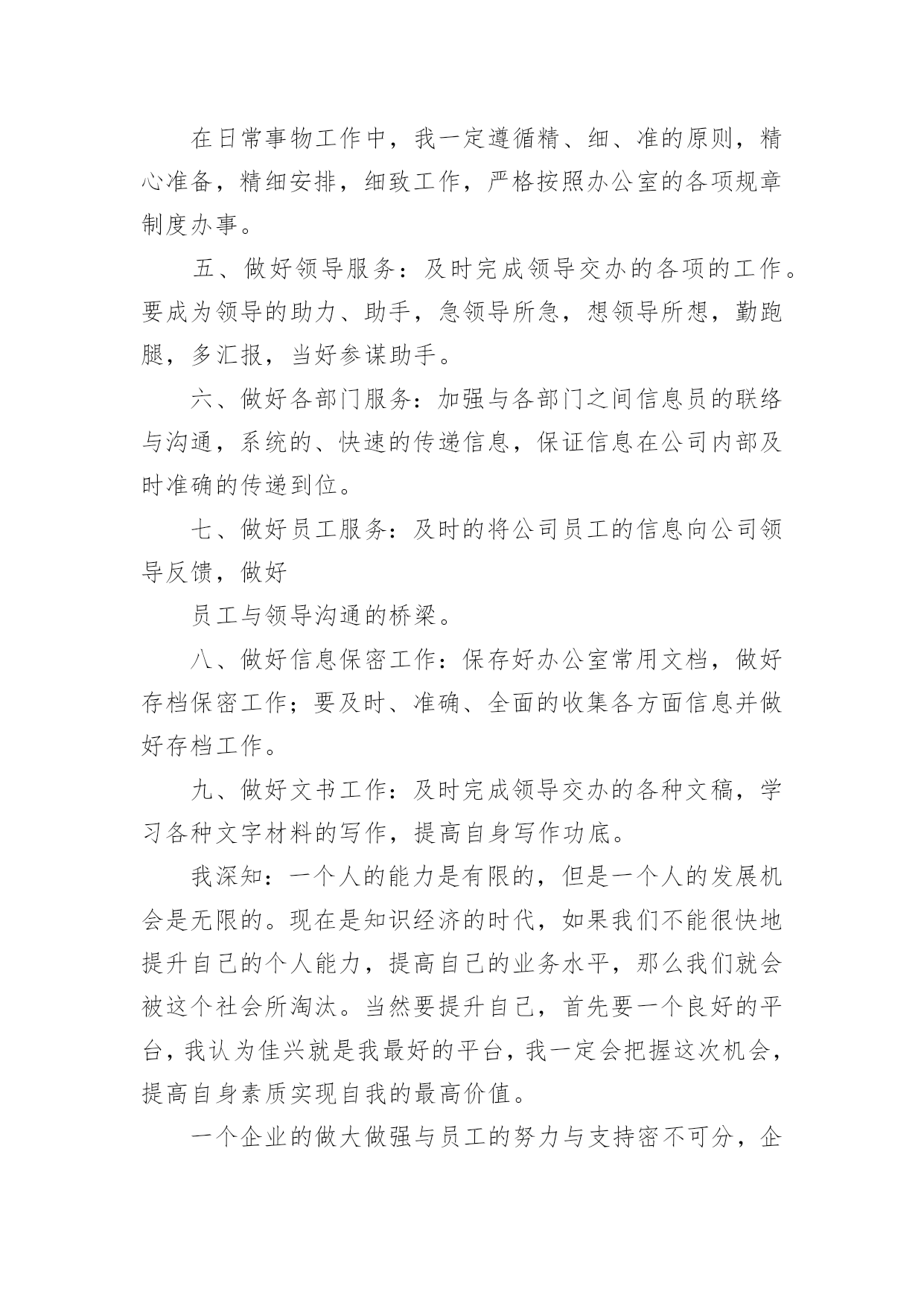 在日常事物工作中，我一定遵循精、细、准的原则，精心准备，精细安排，细致工作，严格按照办公室的各项规章制度办事。

五、做好领导服务：及时完成领导交办的各项的工作。要成为领导的助力、助手，急领导所急，想领导所想，勤跑腿，多汇报，当好参谋助手。

六、做好各部门服务：加强与各部门之间信息员的联络与沟通，系统的、快速的传递信息，保证信息在公司内部及时准确的传递到位。

七、做好员工服务：及时的将公司员工的信息向公司领导反馈，做好

员工与领导沟通的桥梁。

八、做好信息保密工作：保存好办公室常用文档，做好存档保密工作；要及时、准确、全面的收集各方面信息并做好存档工作。

九、做好文书工作：及时完成领导交办的各种文稿，学习各种文字材料的写作，提高自身写作功底。

我深知：一个人的能力是有限的，但是一个人的发展机会是无限的。现在是知识经济的时代，如果我们不能很快地提升自己的个人能力，提高自己的业务水平，那么我们就会被这个社会所淘汰。当然要提升自己，首先要一个良好的平台，我认为佳兴就是我最好的平台，我一定会把握这次机会，提高自身素质实现自我的最高价值。

一个企业的做大做强与员工的努力与支持密不可分，企